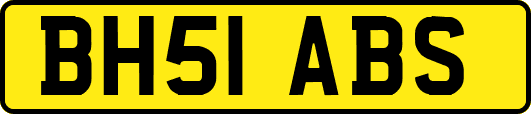 BH51 ABS